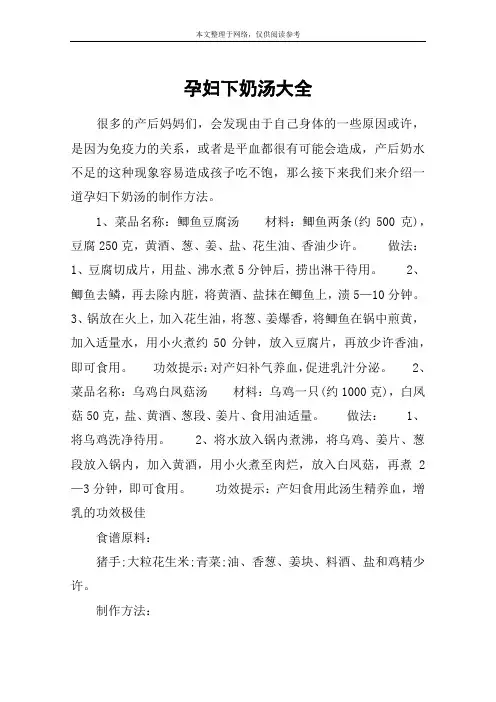 本文整理于网络，仅供阅读参考

孕妇下奶汤大全

很多的产后妈妈们，会发现由于自己身体的一些原因或许，是因为免疫力的关系，或者是平血都很有可能会造成，产后奶水不足的这种现象容易造成孩子吃不饱，那么接下来我们来介绍一道孕妇下奶汤的制作方法。

1、菜品名称：鲫鱼豆腐汤　　材料：鲫鱼两条(约 500 克)，豆腐 250 克，黄酒、葱、姜、盐、花生油、香油少许。　　做法：1、豆腐切成片，用盐、沸水煮 5 分钟后，捞出淋干待用。　　2、鲫鱼去鳞，再去除内脏，将黄酒、盐抹在鲫鱼上，渍 5—10 分钟。3、锅放在火上，加入花生油，将葱、姜爆香，将鲫鱼在锅中煎黄，加入适量水，用小火煮约 50 分钟，放入豆腐片，再放少许香油，即可食用。　　功效提示：对产妇补气养血，促进乳汁分泌。　　2、菜品名称：乌鸡白凤菇汤　　材料：乌鸡一只(约 1000 克)，白凤菇 50 克，盐、黄酒、葱段、姜片、食用油适量。　　做法：　1、将乌鸡洗净待用。　　2、将水放入锅内煮沸，将乌鸡、姜片、葱段放入锅内，加入黄酒，用小火煮至肉烂，放入白凤菇，再煮 2—3 分钟，即可食用。　　功效提示：产妇食用此汤生精养血，增乳的功效极佳

食谱原料：

猪手;大粒花生米;青菜;油、香葱、姜块、料酒、盐和鸡精少许。

制作方法：